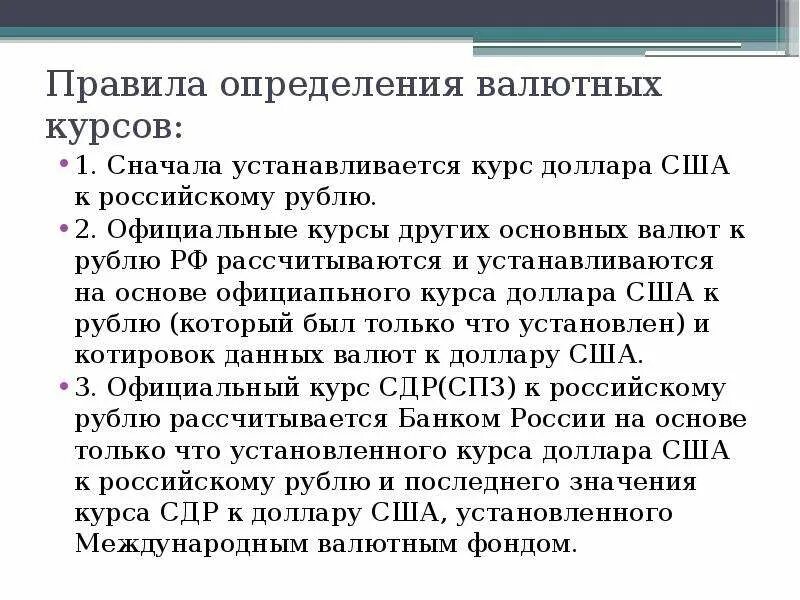 Правила определения валютных курсов:

• 1. Сначала устанавливается курс доллара США к российскому рублю.

• 2. Официальные курсы других основных валют к рублю РФ рассчитываются и устанавливаются на основе официапьного курса доллара США к рублю (который был только что установлен) и котировок данных валют к доллару США.

• 3. Официальный курс СДР(СПЗ) к российскому рублю рассчитывается Банком России на основе только что установленного курса доллара США к российскому рублю и последнего значения курса СДР к доллару США, установленного Международным валютным фондом.